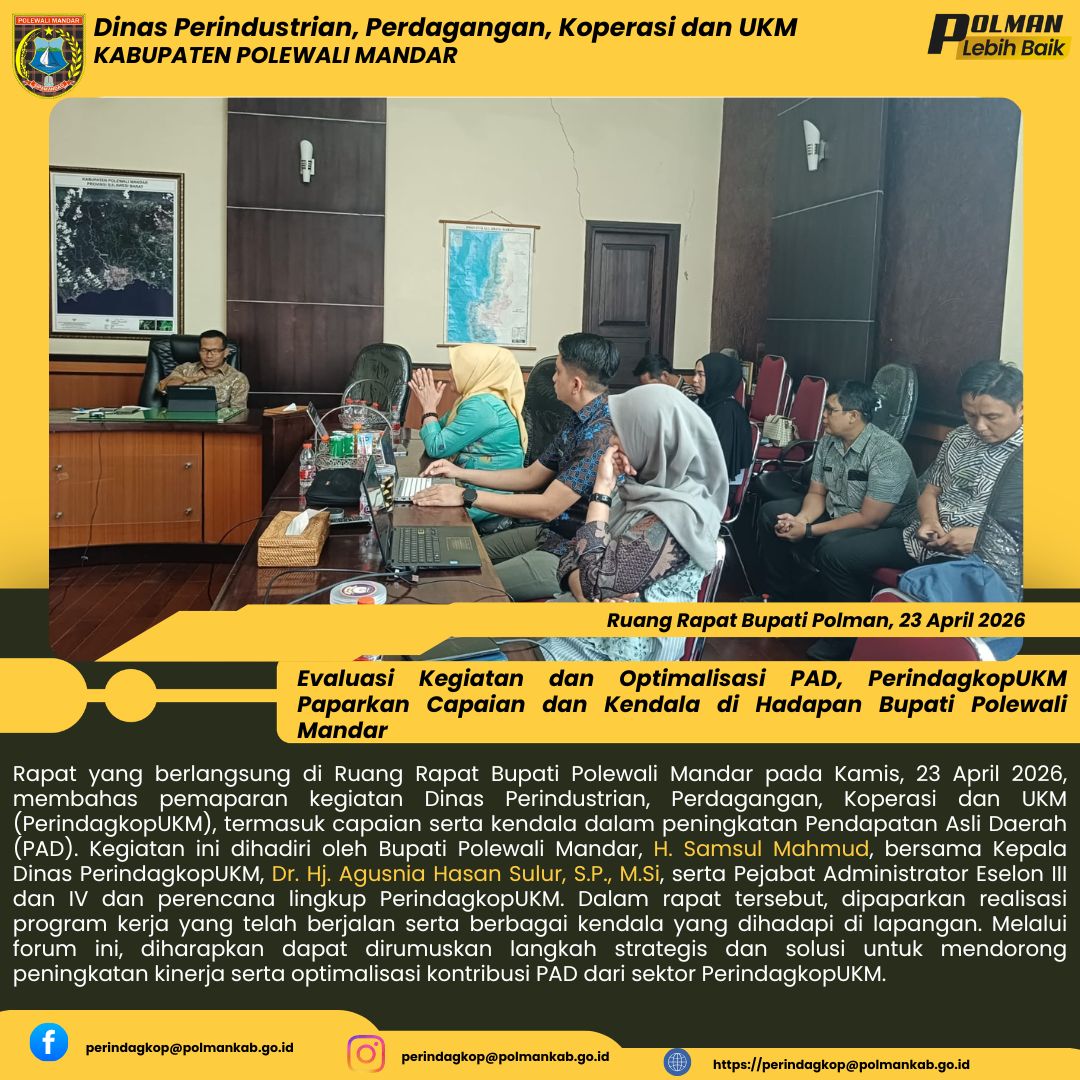 POLEWALI MANDAR

Dinas Perindustrian, Perdagangan, Koperasi dan UKM
KABUPATEN POLEWALI MANDAR

POLMAN
Lebih Baik

Ruang Rapat Bupati Polman, 23 April 2026

Evaluasi Kegiatan dan Optimalisasi PAD, PerindagkopUKM Paparkan Capaian dan Kendala di Hadapan Bupati Polewali Mandar

Rapat yang berlangsung di Ruang Rapat Bupati Polewali Mandar pada Kamis, 23 April 2026, membahas pemaparan kegiatan Dinas Perindustrian, Perdagangan, Koperasi dan UKM (PerindagkopUKM), termasuk capaian serta kendala dalam peningkatan Pendapatan Asli Daerah (PAD). Kegiatan ini dihadiri oleh Bupati Polewali Mandar, H. Samsul Mahmud, bersama Kepala Dinas PerindagkopUKM, Dr. Hj. Agusnia Hasan Sulur, S.P., M.Si, serta Pejabat Administrator Eselon III dan IV dan perencana lingkup PerindagkopUKM. Dalam rapat tersebut, dipaparkan realisasi program kerja yang telah berjalan serta berbagai kendala yang dihadapi di lapangan. Melalui forum ini, diharapkan dapat dirumuskan langkah strategis dan solusi untuk mendorong peningkatan kinerja serta optimalisasi kontribusi PAD dari sektor PerindagkopUKM.

perindagkop@polmankab.go.id

perindagkop@polmankab.go.id

https://perindagkop@polmankab.go.id